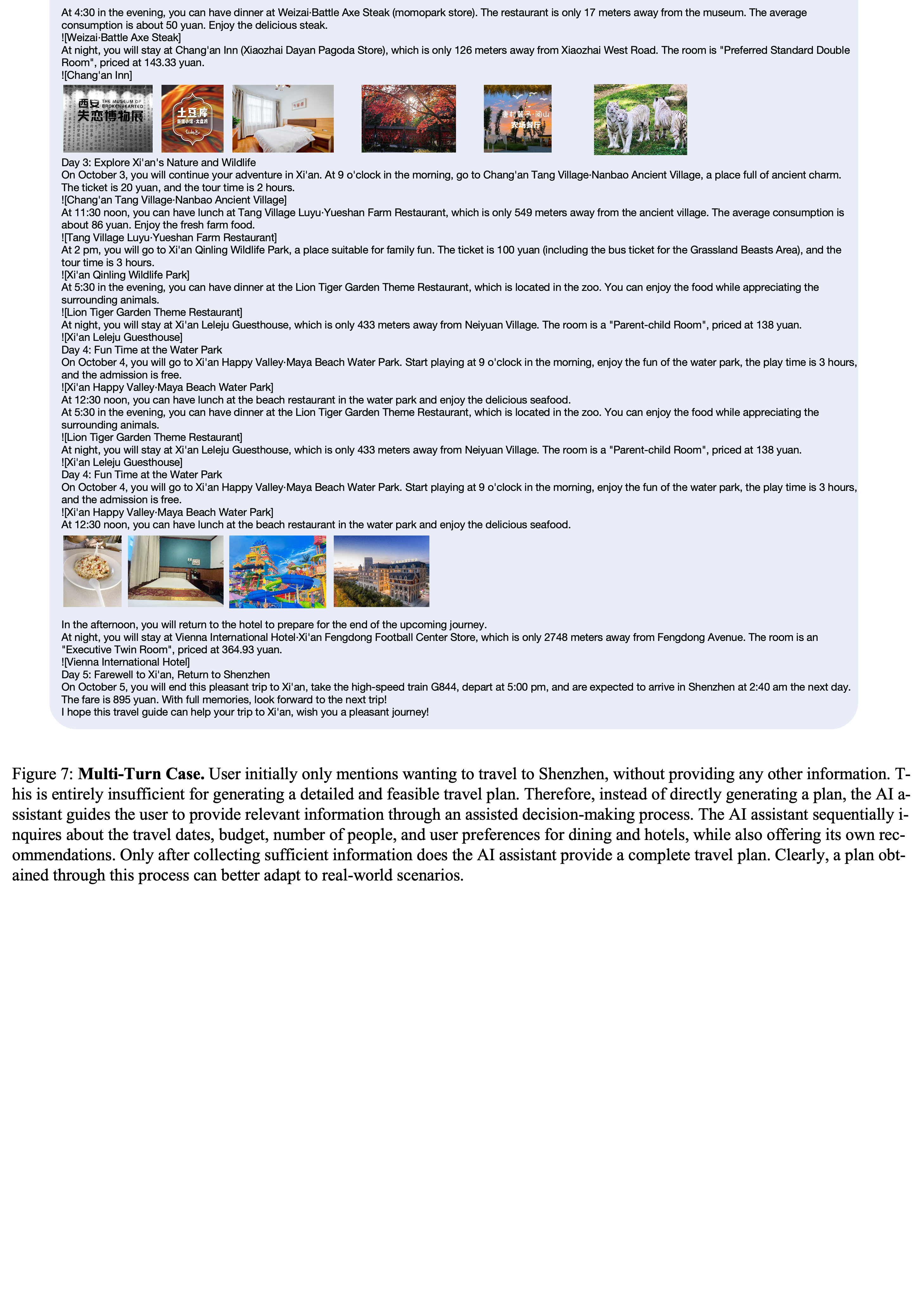 At 4:30 in the evening, you can have dinner at Weizai·Battle Axe Steak (momopark store). The restaurant is only 17 meters away from the museum. The average consumption is about 50 yuan. Enjoy the delicious steak.
![Weizai·Battle Axe Steak]
At night, you will stay at Chang'an Inn (Xiaozhai Dayan Pagoda Store), which is only 126 meters away from Xiaozhai West Road. The room is "Preferred Standard Double Room", priced at 143.33 yuan.
![Chang'an Inn]

西安 THE MUSEUM OF BROKENHEARTED 失恋博物展

土豆库

唐村麓予·阅山 农场餐厅

Day 3: Explore Xi'an's Nature and Wildlife
On October 3, you will continue your adventure in Xi'an. At 9 o'clock in the morning, go to Chang'an Tang Village·Nanbao Ancient Village, a place full of ancient charm. The ticket is 20 yuan, and the tour time is 2 hours.
![Chang'an Tang Village·Nanbao Ancient Village]
At 11:30 noon, you can have lunch at Tang Village Luyu·Yueshan Farm Restaurant, which is only 549 meters away from the ancient village. The average consumption is about 86 yuan. Enjoy the fresh farm food.
![Tang Village Luyu·Yueshan Farm Restaurant]
At 2 pm, you will go to Xi'an Qinling Wildlife Park, a place suitable for family fun. The ticket is 100 yuan (including the bus ticket for the Grassland Beasts Area), and the tour time is 3 hours.
![Xi'an Qinling Wildlife Park]
At 5:30 in the evening, you can have dinner at the Lion Tiger Garden Theme Restaurant, which is located in the zoo. You can enjoy the food while appreciating the surrounding animals.
![Lion Tiger Garden Theme Restaurant]
At night, you will stay at Xi'an Leleju Guesthouse, which is only 433 meters away from Neiyuan Village. The room is a "Parent-child Room", priced at 138 yuan.
![Xi'an Leleju Guesthouse]
Day 4: Fun Time at the Water Park
On October 4, you will go to Xi'an Happy Valley·Maya Beach Water Park. Start playing at 9 o'clock in the morning, enjoy the fun of the water park, the play time is 3 hours, and the admission is free.
![Xi'an Happy Valley·Maya Beach Water Park]
At 12:30 noon, you can have lunch at the beach restaurant in the water park and enjoy the delicious seafood.
At 5:30 in the evening, you can have dinner at the Lion Tiger Garden Theme Restaurant, which is located in the zoo. You can enjoy the food while appreciating the surrounding animals.
![Lion Tiger Garden Theme Restaurant]
At night, you will stay at Xi'an Leleju Guesthouse, which is only 433 meters away from Neiyuan Village. The room is a "Parent-child Room", priced at 138 yuan.
![Xi'an Leleju Guesthouse]
Day 4: Fun Time at the Water Park
On October 4, you will go to Xi'an Happy Valley·Maya Beach Water Park. Start playing at 9 o'clock in the morning, enjoy the fun of the water park, the play time is 3 hours, and the admission is free.
![Xi'an Happy Valley·Maya Beach Water Park]
At 12:30 noon, you can have lunch at the beach restaurant in the water park and enjoy the delicious seafood.

In the afternoon, you will return to the hotel to prepare for the end of the upcoming journey.
At night, you will stay at Vienna International Hotel·Xi'an Fengdong Football Center Store, which is only 2748 meters away from Fengdong Avenue. The room is an "Executive Twin Room", priced at 364.93 yuan.
![Vienna International Hotel]
Day 5: Farewell to Xi'an, Return to Shenzhen
On October 5, you will end this pleasant trip to Xi'an, take the high-speed train G844, depart at 5:00 pm, and are expected to arrive in Shenzhen at 2:40 am the next day. The fare is 895 yuan. With full memories, look forward to the next trip!
I hope this travel guide can help your trip to Xi'an, wish you a pleasant journey!

Figure 7: **Multi-Turn Case.** User initially only mentions wanting to travel to Shenzhen, without providing any other information. This is entirely insufficient for generating a detailed and feasible travel plan. Therefore, instead of directly generating a plan, the AI assistant guides the user to provide relevant information through an assisted decision-making process. The AI assistant sequentially inquires about the travel dates, budget, number of people, and user preferences for dining and hotels, while also offering its own recommendations. Only after collecting sufficient information does the AI assistant provide a complete travel plan. Clearly, a plan obtained through this process can better adapt to real-world scenarios.